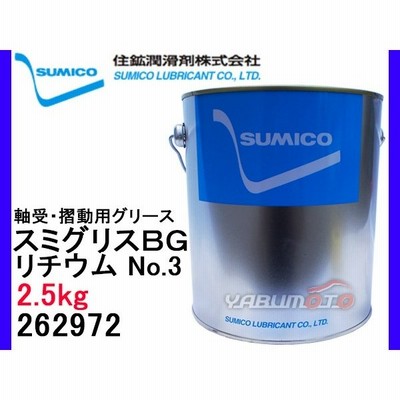 SUMICO

住鉱潤滑剤株式会社
SUMICO LUBRICANT CO., LTD.

SUMICO

軸受・摺動用グリース
スミグリスBG
リチウム No.3
2.5kg
262972

YABUMOTO

SUMICO LUBRICANT CO., LTD.